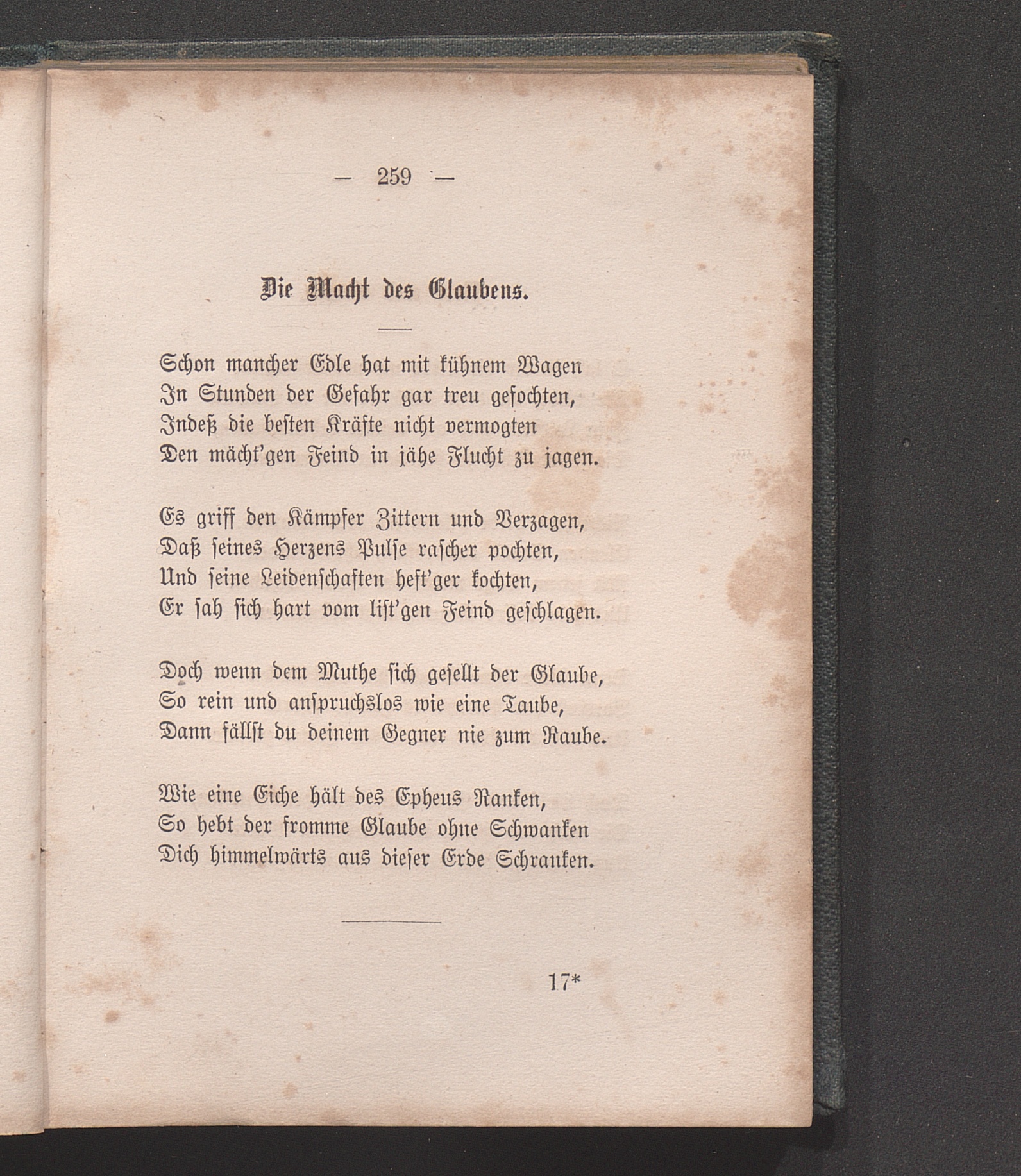 — 259 —

Die Macht des Glaubens.

Schon mancher Edle hat mit kühnem Wagen
In Stunden der Gefahr gar treu gefochten,
Indeß die besten Kräfte nicht vermogten
Den mächt'gen Feind in jähe Flucht zu jagen.

Es griff den Kämpfer Zittern und Verzagen,
Daß seines Herzens Pulse rascher pochten,
Und seine Leidenschaften heft'ger kochten,
Er sah sich hart vom list'gen Feind geschlagen.

Doch wenn dem Muthe sich gesellt der Glaube,
So rein und anspruchslos wie eine Taube,
Dann fällst du deinem Gegner nie zum Raube.

Wie eine Eiche hält des Epheus Ranken,
So hebt der fromme Glaube ohne Schwanken
Dich himmelwärts aus dieser Erde Schranken.

17*